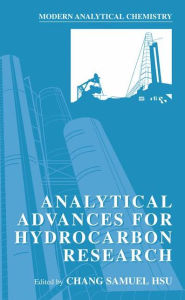 MODERN ANALYTICAL CHEMISTRY

ANALYTICAL ADVANCES FOR HYDROCARBON RESEARCH

Edited by CHANG SAMUEL HSU